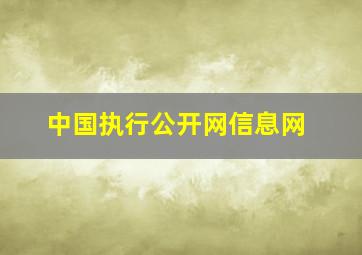 中国执行公开网信息网